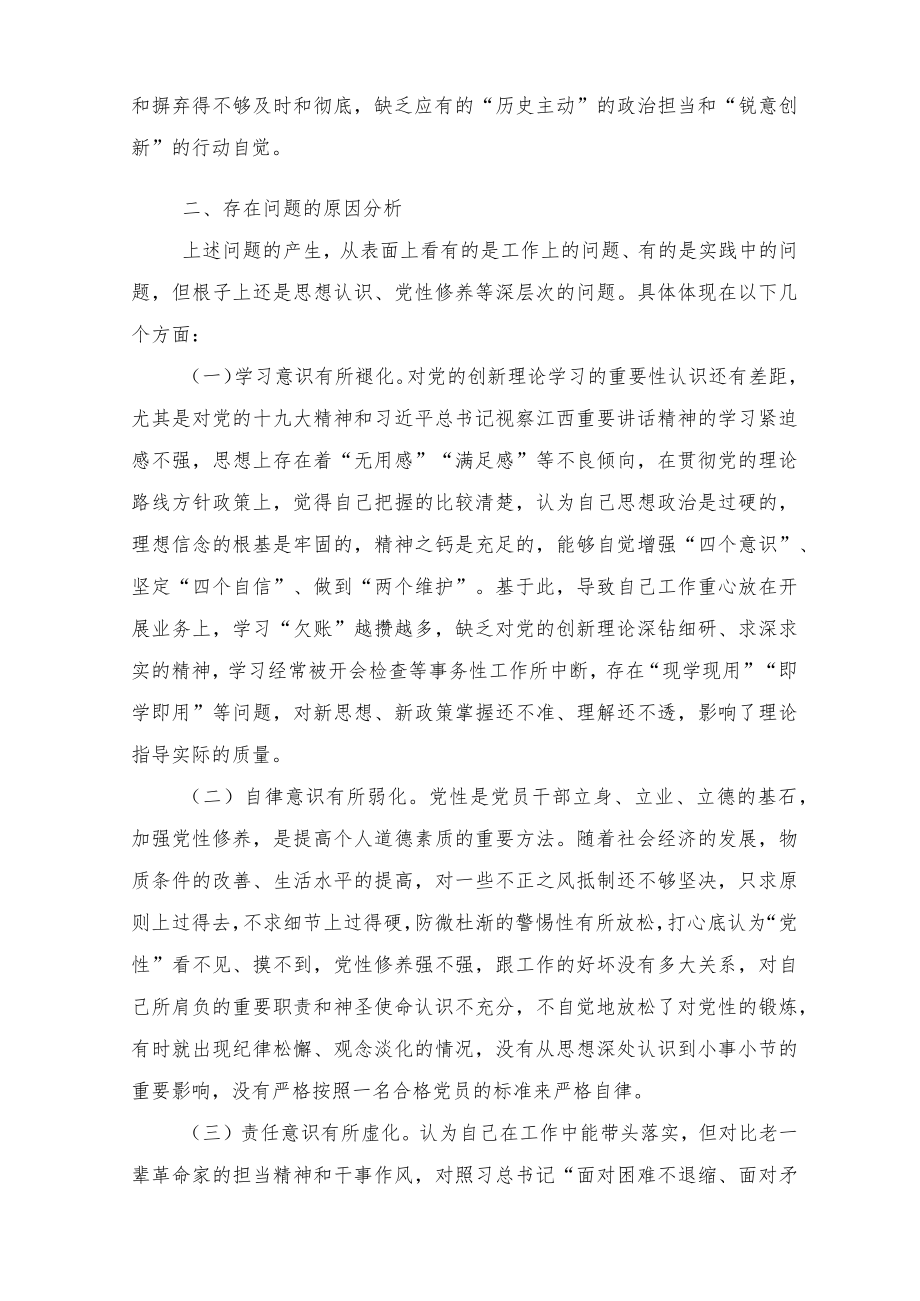 和摒弃得不够及时和彻底，缺乏应有的“历史主动”的政治担当和“锐意创新”的行动自觉。

二、存在问题的原因分析

上述问题的产生，从表面上看有的是工作上的问题、有的是实践中的问题，但根子上还是思想认识、党性修养等深层次的问题。具体体现在以下几个方面：

（一）学习意识有所褪化。对党的创新理论学习的重要性认识还有差距，尤其是对党的十九大精神和习近平总书记视察江西重要讲话精神的学习紧迫感不强，思想上存在着“无用感”“满足感”等不良倾向，在贯彻党的理论路线方针政策上，觉得自己把握的比较清楚，认为自己思想政治是过硬的，理想信念的根基是牢固的，精神之钙是充足的，能够自觉增强“四个意识”、坚定“四个自信”、做到“两个维护”。基于此，导致自己工作重心放在开展业务上，学习“欠账”越攒越多，缺乏对党的创新理论深钻细研、求深求实的精神，学习经常被开会检查等事务性工作所中断，存在“现学现用”“即学即用”等问题，对新思想、新政策掌握还不准、理解还不透，影响了理论指导实际的质量。

（二）自律意识有所弱化。党性是党员干部立身、立业、立德的基石，加强党性修养，是提高个人道德素质的重要方法。随着社会经济的发展，物质条件的改善、生活水平的提高，对一些不正之风抵制还不够坚决，只求原则上过得去，不求细节上过得硬，防微杜渐的警惕性有所放松，打心底认为“党性”看不见、摸不到，党性修养强不强，跟工作的好坏没有多大关系，对自己所肩负的重要职责和神圣使命认识不充分，不自觉地放松了对党性的锻炼，有时就出现纪律松懈、观念淡化的情况，没有从思想深处认识到小事小节的重要影响，没有严格按照一名合格党员的标准来严格自律。

（三）责任意识有所虚化。认为自己在工作中能带头落实，但对比老一辈革命家的担当精神和干事作风，对照习总书记“面对困难不退缩、面对矛